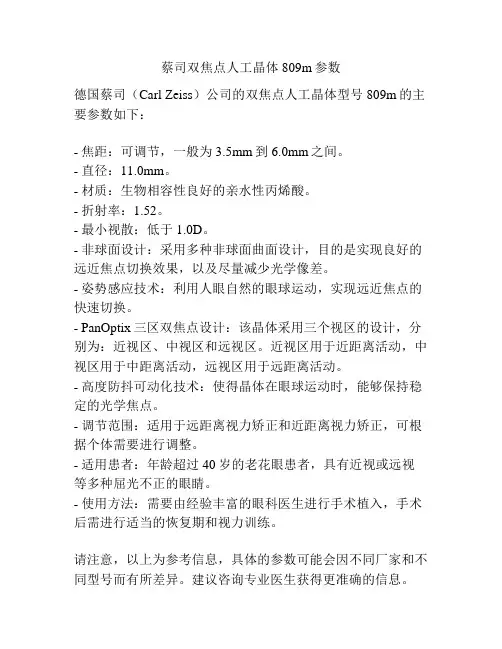 蔡司双焦点人工晶体 809m 参数

德国蔡司（Carl Zeiss）公司的双焦点人工晶体型号 809m 的主要参数如下：

- 焦距：可调节，一般为 3.5mm 到 6.0mm 之间。
- 直径：11.0mm。
- 材质：生物相容性良好的亲水性丙烯酸。
- 折射率：1.52。
- 最小视散：低于 1.0D。
- 非球面设计：采用多种非球面曲面设计，目的是实现良好的远近焦点切换效果，以及尽量减少光学像差。
- 姿势感应技术：利用人眼自然的眼球运动，实现远近焦点的快速切换。
- PanOptix 三区双焦点设计：该晶体采用三个视区的设计，分别为：近视区、中视区和远视区。近视区用于近距离活动，中视区用于中距离活动，远视区用于远距离活动。
- 高度防抖可动化技术：使得晶体在眼球运动时，能够保持稳定的光学焦点。
- 调节范围：适用于远距离视力矫正和近距离视力矫正，可根据个体需要进行调整。
- 适用患者：年龄超过 40 岁的老花眼患者，具有近视或远视等多种屈光不正的眼睛。
- 使用方法：需要由经验丰富的眼科医生进行手术植入，手术后需进行适当的恢复期和视力训练。

请注意，以上为参考信息，具体的参数可能会因不同厂家和不同型号而有所差异。建议咨询专业医生获得更准确的信息。